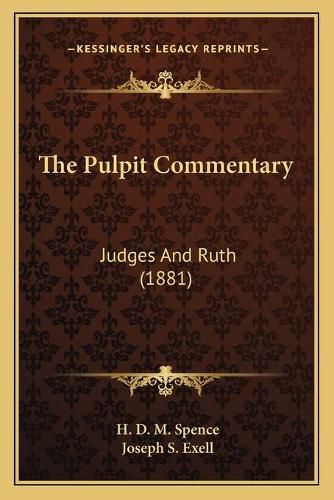 —KESSINGER'S LEGACY REPRINTS—

The Pulpit Commentary

Judges And Ruth
(1881)

H. D. M. Spence
Joseph S. Exell